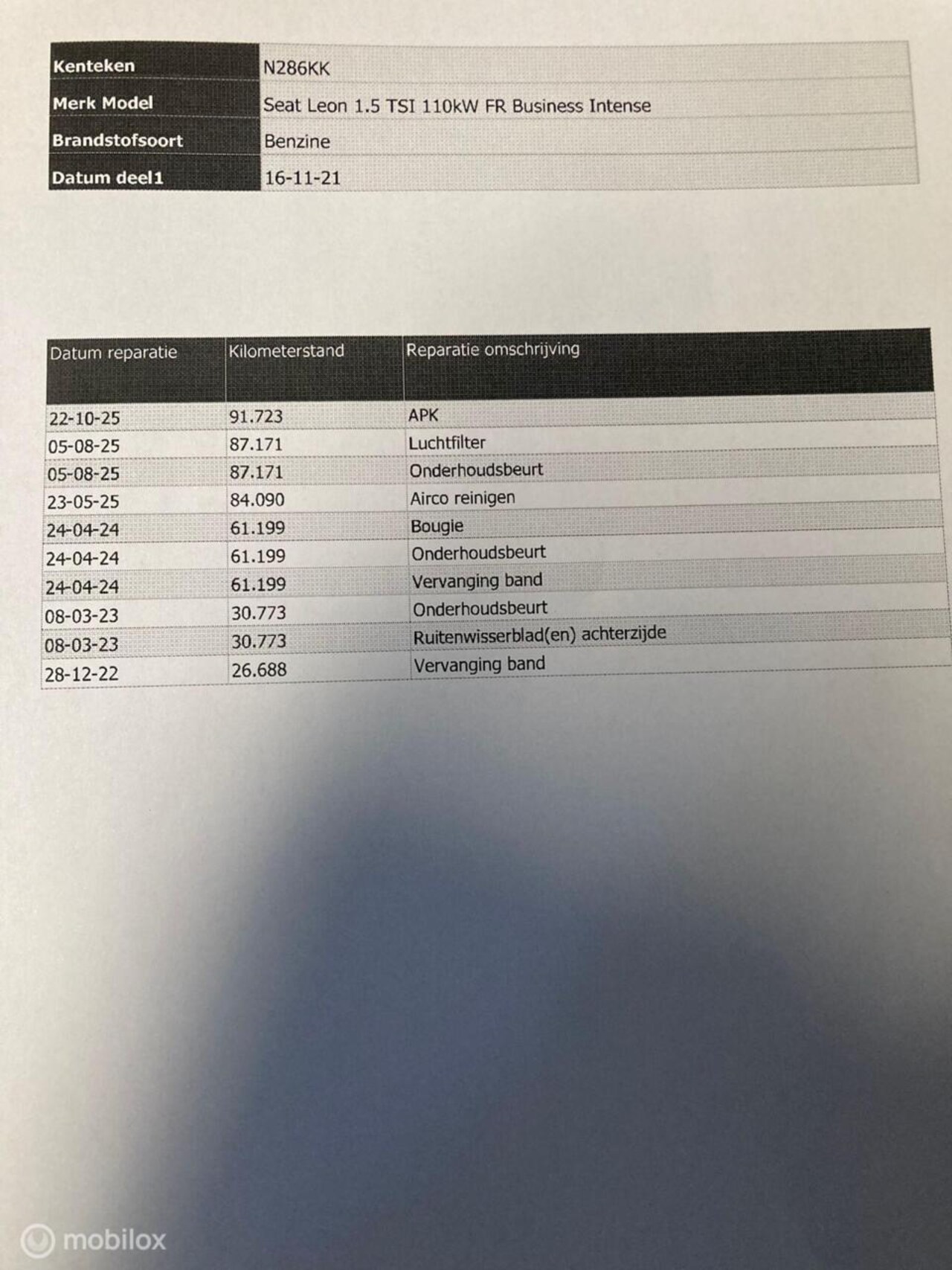 | Kenteken | N286KK |
|---|---|
| Merk Model | Seat Leon 1.5 TSI 110kW FR Business Intense |
| Brandstofsoort | Benzine |
| Datum deel1 | 16-11-21 |

| Datum reparatie | Kilometerstand | Reparatie omschrijving |
|---|---|---|
| 22-10-25 | 91.723 | APK |
| 05-08-25 | 87.171 | Luchtfilter |
| 05-08-25 | 87.171 | Onderhoudsbeurt |
| 23-05-25 | 84.090 | Airco reinigen |
| 24-04-24 | 61.199 | Bougie |
| 24-04-24 | 61.199 | Onderhoudsbeurt |
| 24-04-24 | 61.199 | Vervanging band |
| 08-03-23 | 30.773 | Onderhoudsbeurt |
| 08-03-23 | 30.773 | Ruitenwisserblad(en) achterzijde |
| 28-12-22 | 26.688 | Vervanging band |

mobilox